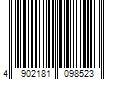 4 902181 098523